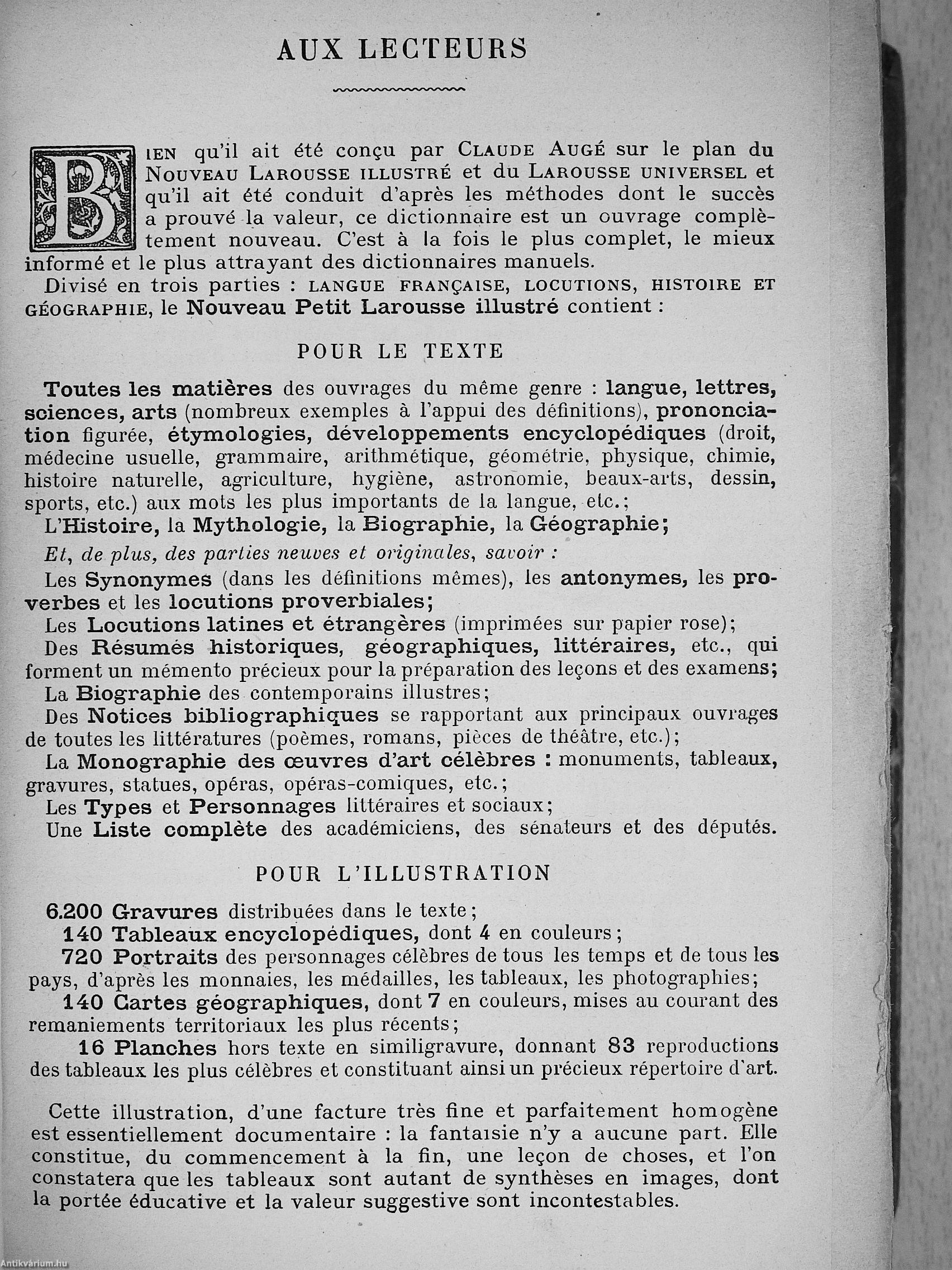 AUX LECTEURS

BIEN qu'il ait été conçu par CLAUDE AUGÉ sur le plan du NOUVEAU LAROUSSE ILLUSTRÉ et du LAROUSSE UNIVERSEL et qu'il ait été conduit d'après les méthodes dont le succès a prouvé la valeur, ce dictionnaire est un ouvrage complètement nouveau. C'est à la fois le plus complet, le mieux informé et le plus attrayant des dictionnaires manuels.

Divisé en trois parties : LANGUE FRANÇAISE, LOCUTIONS, HISTOIRE ET GÉOGRAPHIE, le Nouveau Petit Larousse illustré contient :

POUR LE TEXTE

Toutes les matières des ouvrages du même genre : langue, lettres, sciences, arts (nombreux exemples à l'appui des définitions), prononciation figurée, étymologies, développements encyclopédiques (droit, médecine usuelle, grammaire, arithmétique, géométrie, physique, chimie, histoire naturelle, agriculture, hygiène, astronomie, beaux-arts, dessin, sports, etc.) aux mots les plus importants de la langue, etc.;

L'Histoire, la Mythologie, la Biographie, la Géographie;

Et, de plus, des parties neuves et originales, savoir :

Les Synonymes (dans les définitions mêmes), les antonymes, les proverbes et les locutions proverbiales;

Les Locutions latines et étrangères (imprimées sur papier rose);

Des Résumés historiques, géographiques, littéraires, etc., qui forment un mémento précieux pour la préparation des leçons et des examens;

La Biographie des contemporains illustres;

Des Notices bibliographiques se rapportant aux principaux ouvrages de toutes les littératures (poèmes, romans, pièces de théâtre, etc.);

La Monographie des œuvres d'art célèbres : monuments, tableaux, gravures, statues, opéras, opéras-comiques, etc.;

Les Types et Personnages littéraires et sociaux;

Une Liste complète des académiciens, des sénateurs et des députés.

POUR L'ILLUSTRATION

6.200 Gravures distribuées dans le texte;

140 Tableaux encyclopédiques, dont 4 en couleurs;

720 Portraits des personnages célèbres de tous les temps et de tous les pays, d'après les monnaies, les médailles, les tableaux, les photographies;

140 Cartes géographiques, dont 7 en couleurs, mises au courant des remaniements territoriaux les plus récents;

16 Planches hors texte en similigravure, donnant 83 reproductions des tableaux les plus célèbres et constituant ainsi un précieux répertoire d'art.

Cette illustration, d'une facture très fine et parfaitement homogène est essentiellement documentaire : la fantaisie n'y a aucune part. Elle constitue, du commencement à la fin, une leçon de choses, et l'on constatera que les tableaux sont autant de synthèses en images, dont la portée éducative et la valeur suggestive sont incontestables.

Antikvárium.hu